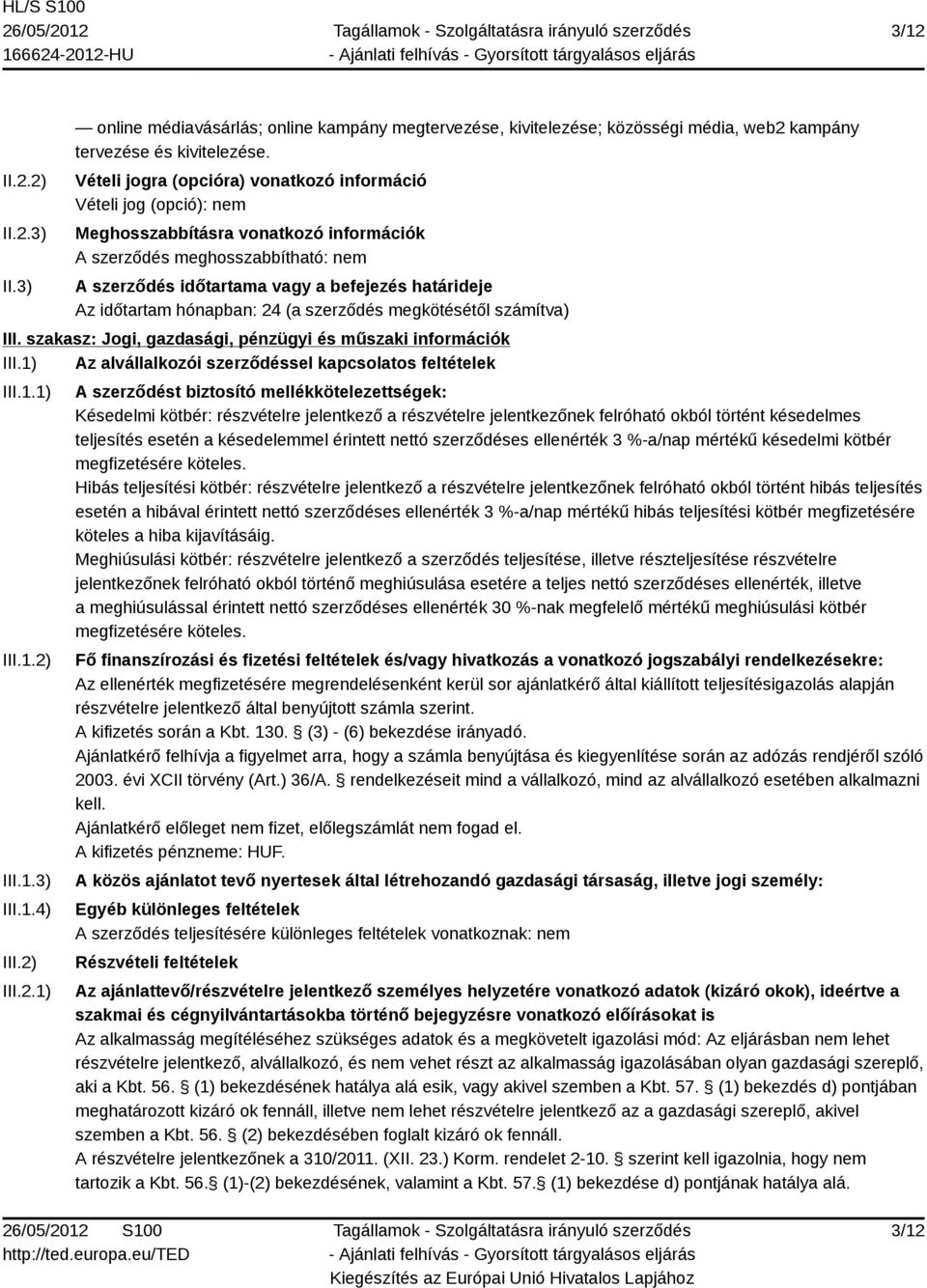 HL/S S100
26/05/2012
166624-2012-HU

Tagállamok - Szolgáltatásra irányuló szerződés
- Ajánlati felhívás - Gyorsított tárgyalásos eljárás

3/12

— online médiavásárlás; online kampány megtervezése, kivitelezése; közösségi média, web2 kampány tervezése és kivitelezése.

II.2.2) Vételi jogra (opcióra) vonatkozó információ
Vételi jog (opció): nem

II.2.3) Meghosszabbításra vonatkozó információk
A szerződés meghosszabbítható: nem

II.3) A szerződés időtartama vagy a befejezés határideje
Az időtartam hónapban: 24 (a szerződés megkötésétől számítva)

III. szakasz: Jogi, gazdasági, pénzügyi és műszaki információk

III.1) Az alvállalkozói szerződéssel kapcsolatos feltételek

III.1.1) A szerződést biztosító mellékkötelezettségek:
Késedelmi kötbér: részvételre jelentkező a részvételre jelentkezőnek felróható okból történt késedelmes teljesítés esetén a késedelemmel érintett nettó szerződéses ellenérték 3 %-a/nap mértékű késedelmi kötbér megfizetésére köteles.
Hibás teljesítési kötbér: részvételre jelentkező a részvételre jelentkezőnek felróható okból történt hibás teljesítés esetén a hibával érintett nettó szerződéses ellenérték 3 %-a/nap mértékű hibás teljesítési kötbér megfizetésére köteles a hiba kijavításáig.
Meghiúsulási kötbér: részvételre jelentkező a szerződés teljesítése, illetve részteljesítése részvételre jelentkezőnek felróható okból történő meghiúsulása esetére a teljes nettó szerződéses ellenérték, illetve a meghiúsulással érintett nettó szerződéses ellenérték 30 %-nak megfelelő mértékű meghiúsulási kötbér megfizetésére köteles.

III.1.2) Fő finanszírozási és fizetési feltételek és/vagy hivatkozás a vonatkozó jogszabályi rendelkezésekre:
Az ellenérték megfizetésére megrendelésenként kerül sor ajánlatkérő által kiállított teljesítésigazolás alapján részvételre jelentkező által benyújtott számla szerint.
A kifizetés során a Kbt. 130. § (3) - (6) bekezdése irányadó.
Ajánlatkérő felhívja a figyelmet arra, hogy a számla benyújtása és kiegyenlítése során az adózás rendjéről szóló 2003. évi XCII törvény (Art.) 36/A. § rendelkezéseit mind a vállalkozó, mind az alvállalkozó esetében alkalmazni kell.
Ajánlatkérő előleget nem fizet, előlegszámlát nem fogad el.
A kifizetés pénzneme: HUF.

III.1.3) A közös ajánlatot tevő nyertesek által létrehozandó gazdasági társaság, illetve jogi személy:

III.1.4) Egyéb különleges feltételek
A szerződés teljesítésére különleges feltételek vonatkoznak: nem

III.2) Részvételi feltételek

III.2.1) Az ajánlattevő/részvételre jelentkező személyes helyzetére vonatkozó adatok (kizáró okok), ideértve a szakmai és cégnyilvántartásokba történő bejegyzésre vonatkozó előírásokat is
Az alkalmasság megítéléséhez szükséges adatok és a megkövetelt igazolási mód: Az eljárásban nem lehet részvételre jelentkező, alvállalkozó, és nem vehet részt az alkalmasság igazolásában olyan gazdasági szereplő, aki a Kbt. 56. § (1) bekezdésének hatálya alá esik, vagy akivel szemben a Kbt. 57. § (1) bekezdés d) pontjában meghatározott kizáró ok fennáll, illetve nem lehet részvételre jelentkező az a gazdasági szereplő, akivel szemben a Kbt. 56. § (2) bekezdésében foglalt kizáró ok fennáll.
A részvételre jelentkezőnek a 310/2011. (XII. 23.) Korm. rendelet 2-10. § szerint kell igazolnia, hogy nem tartozik a Kbt. 56.§ (1)-(2) bekezdésének, valamint a Kbt. 57.§ (1) bekezdése d) pontjának hatálya alá.

26/05/2012 S100
http://ted.europa.eu/TED

Tagállamok - Szolgáltatásra irányuló szerződés
- Ajánlati felhívás - Gyorsított tárgyalásos eljárás
Kiegészítés az Európai Unió Hivatalos Lapjához

3/12